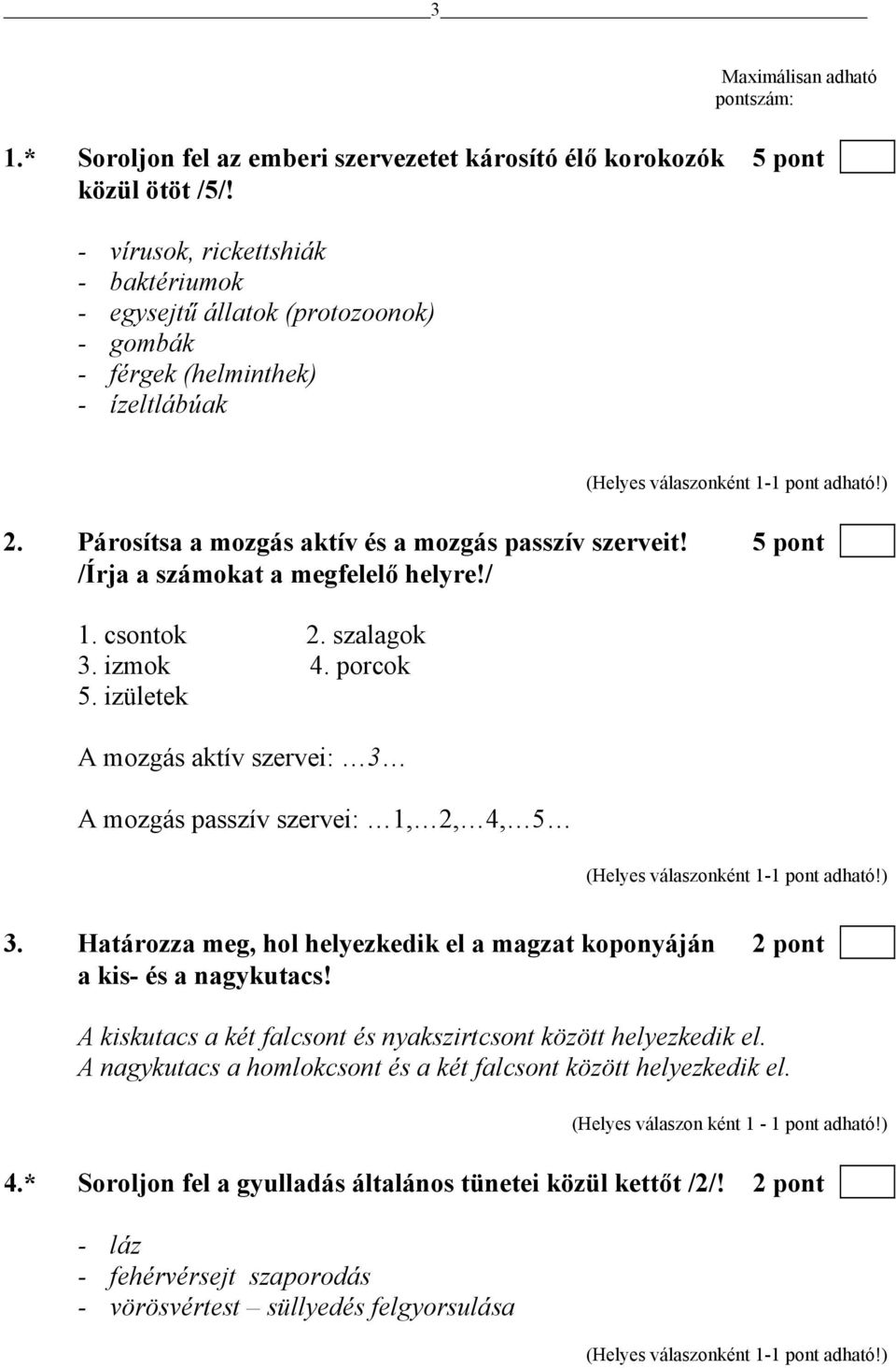 3

Maximálisan adható pontszám:

1.* Soroljon fel az emberi szervezetet károsító élő korokozók közül ötöt /5/! 5 pont

- vírusok, rickettshiák
- baktériumok
- egysejtű állatok (protozoonok)
- gombák
- férgek (helminthek)
- ízeltlábúak

(Helyes válaszonként 1-1 pont adható!)

2. Párosítsa a mozgás aktív és a mozgás passzív szerveit! /Írja a számokat a megfelelő helyre!/ 5 pont

1. csontok 2. szalagok
3. izmok 4. porcok
5. izületek

A mozgás aktív szervei: …3…

A mozgás passzív szervei: …1,…2,…4,…5…

(Helyes válaszonként 1-1 pont adható!)

3. Határozza meg, hol helyezkedik el a magzat koponyáján a kis- és a nagykutacs! 2 pont

A kiskutacs a két falcsont és nyakszirtcsont között helyezkedik el.
A nagykutacs a homlokcsont és a két falcsont között helyezkedik el.

(Helyes válaszon ként 1 - 1 pont adható!)

4.* Soroljon fel a gyulladás általános tünetei közül kettőt /2/! 2 pont

- láz
- fehérvérsejt szaporodás
- vörösvértest – süllyedés felgyorsulása

(Helyes válaszonként 1-1 pont adható!)